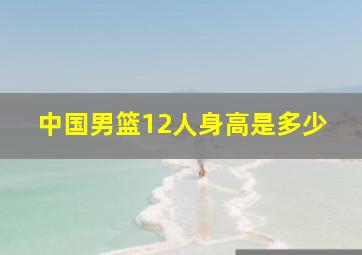 中国男篮12人身高是多少